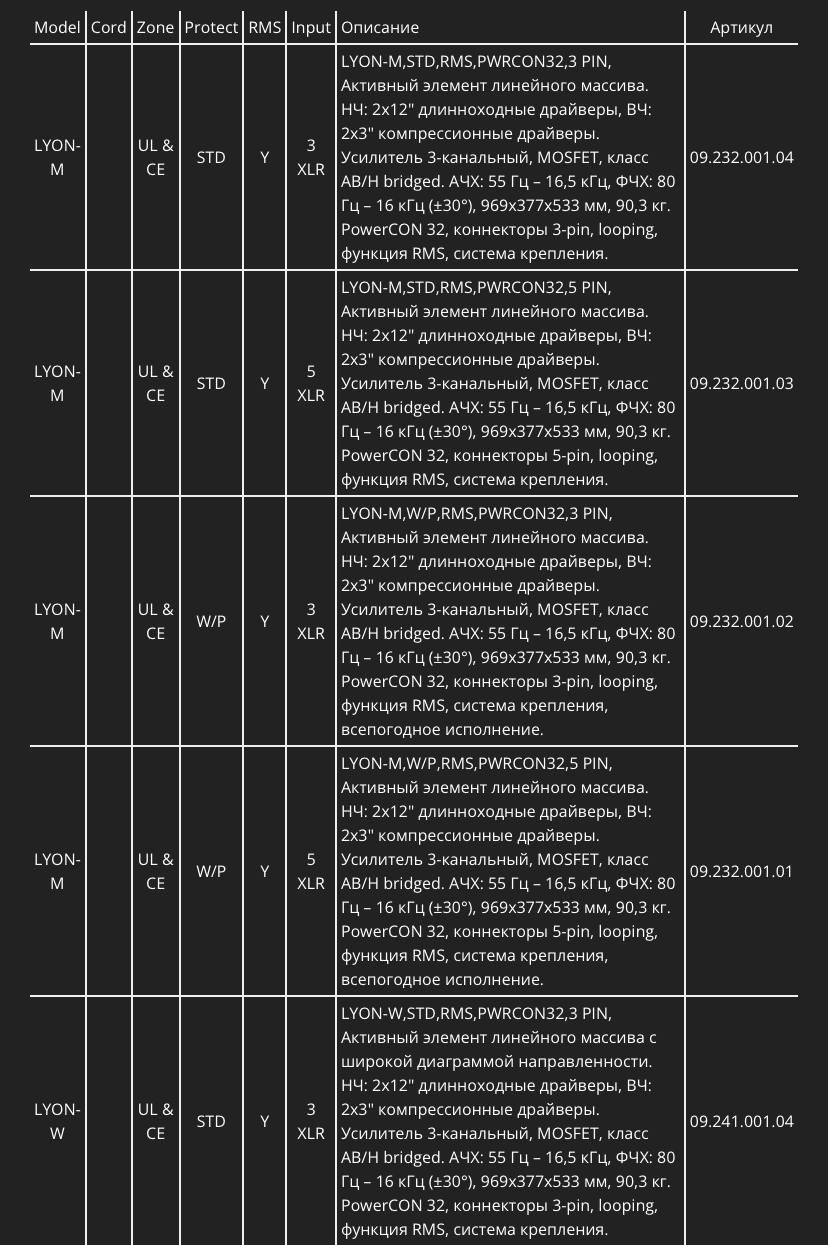 | Model | Cord | Zone | Protect | RMS | Input | Описание | Артикул |
|---|---|---|---|---|---|---|---|
| LYON-M | | UL & CE | STD | Y | 3 XLR | LYON-M,STD,RMS,PWRCON32,3 PIN, Активный элемент линейного массива. НЧ: 2x12" длинноходные драйверы, ВЧ: 2x3" компрессионные драйверы. Усилитель 3-канальный, MOSFET, класс AB/H bridged. АЧХ: 55 Гц – 16,5 кГц, ФЧХ: 80 Гц – 16 кГц (±30°), 969x377x533 мм, 90,3 кг. PowerCON 32, коннекторы 3-pin, looping, функция RMS, система крепления. | 09.232.001.04 |
| LYON-M | | UL & CE | STD | Y | 5 XLR | LYON-M,STD,RMS,PWRCON32,5 PIN, Активный элемент линейного массива. НЧ: 2x12" длинноходные драйверы, ВЧ: 2x3" компрессионные драйверы. Усилитель 3-канальный, MOSFET, класс AB/H bridged. АЧХ: 55 Гц – 16,5 кГц, ФЧХ: 80 Гц – 16 кГц (±30°), 969x377x533 мм, 90,3 кг. PowerCON 32, коннекторы 5-pin, looping, функция RMS, система крепления. | 09.232.001.03 |
| LYON-M | | UL & CE | W/P | Y | 3 XLR | LYON-M,W/P,RMS,PWRCON32,3 PIN, Активный элемент линейного массива. НЧ: 2x12" длинноходные драйверы, ВЧ: 2x3" компрессионные драйверы. Усилитель 3-канальный, MOSFET, класс AB/H bridged. АЧХ: 55 Гц – 16,5 кГц, ФЧХ: 80 Гц – 16 кГц (±30°), 969x377x533 мм, 90,3 кг. PowerCON 32, коннекторы 3-pin, looping, функция RMS, система крепления, всепогодное исполнение. | 09.232.001.02 |
| LYON-M | | UL & CE | W/P | Y | 5 XLR | LYON-M,W/P,RMS,PWRCON32,5 PIN, Активный элемент линейного массива. НЧ: 2x12" длинноходные драйверы, ВЧ: 2x3" компрессионные драйверы. Усилитель 3-канальный, MOSFET, класс AB/H bridged. АЧХ: 55 Гц – 16,5 кГц, ФЧХ: 80 Гц – 16 кГц (±30°), 969x377x533 мм, 90,3 кг. PowerCON 32, коннекторы 5-pin, looping, функция RMS, система крепления, всепогодное исполнение. | 09.232.001.01 |
| LYON-W | | UL & CE | STD | Y | 3 XLR | LYON-W,STD,RMS,PWRCON32,3 PIN, Активный элемент линейного массива с широкой диаграммой направленности. НЧ: 2x12" длинноходные драйверы, ВЧ: 2x3" компрессионные драйверы. Усилитель 3-канальный, MOSFET, класс AB/H bridged. АЧХ: 55 Гц – 16,5 кГц, ФЧХ: 80 Гц – 16 кГц (±30°), 969x377x533 мм, 90,3 кг. PowerCON 32, коннекторы 3-pin, looping, функция RMS, система крепления. | 09.241.001.04 |